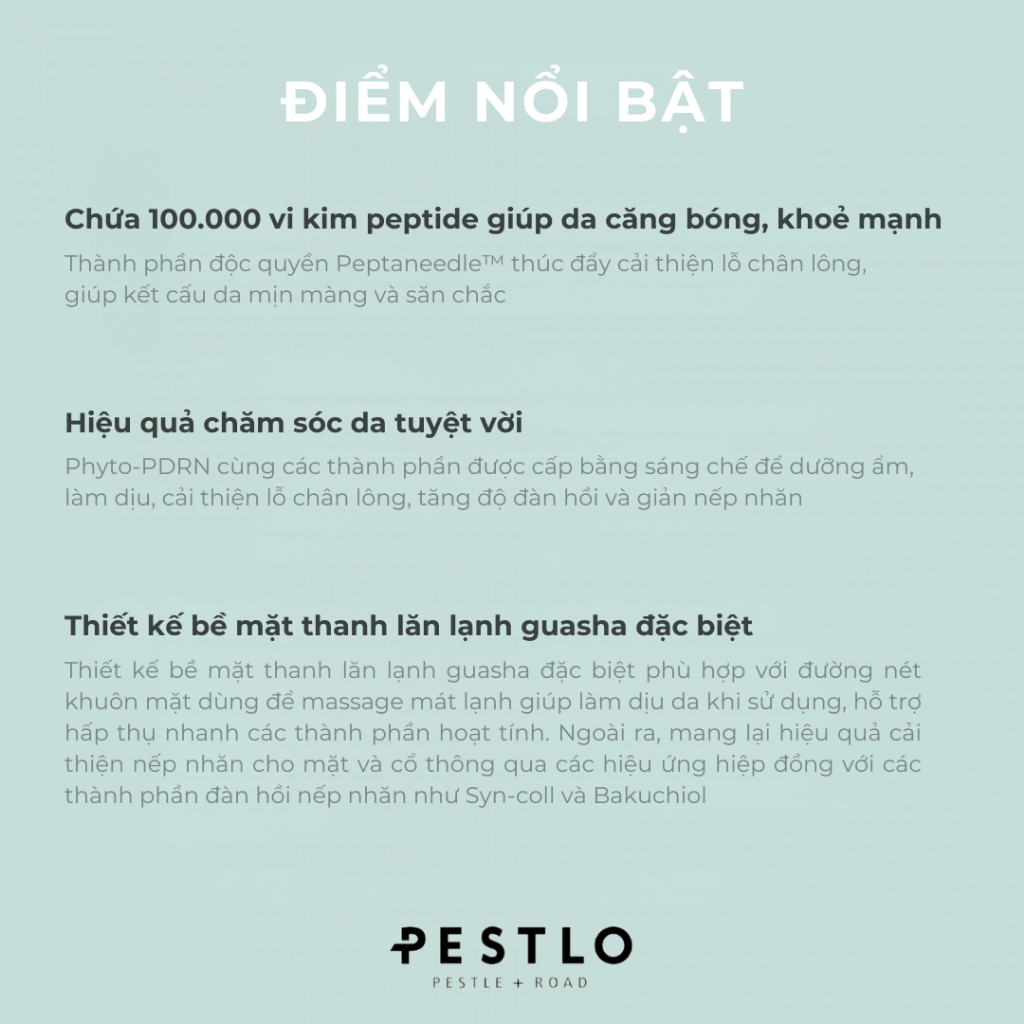 ĐIỂM NỔI BẬT

Chứa 100.000 vi kim peptide giúp da căng bóng, khoẻ mạnh

Thành phần độc quyền Peptaneedle™ thúc đẩy cải thiện lỗ chân lông, giúp kết cấu da mịn màng và săn chắc

Hiệu quả chăm sóc da tuyệt vời

Phyto-PDRN cùng các thành phần được cấp bằng sáng chế để dưỡng ẩm, làm dịu, cải thiện lỗ chân lông, tăng độ đàn hồi và giản nếp nhăn

Thiết kế bề mặt thanh lăn lạnh guasha đặc biệt

Thiết kế bề mặt thanh lăn lạnh guasha đặc biệt phù hợp với đường nét khuôn mặt dùng để massage mát lạnh giúp làm dịu da khi sử dụng, hỗ trợ hấp thụ nhanh các thành phần hoạt tính. Ngoài ra, mang lại hiệu quả cải thiện nếp nhăn cho mặt và cổ thông qua các hiệu ứng hiệp đồng với các thành phần đàn hồi nếp nhăn như Syn-coll và Bakuchiol

PESTLO
PESTLE + ROAD